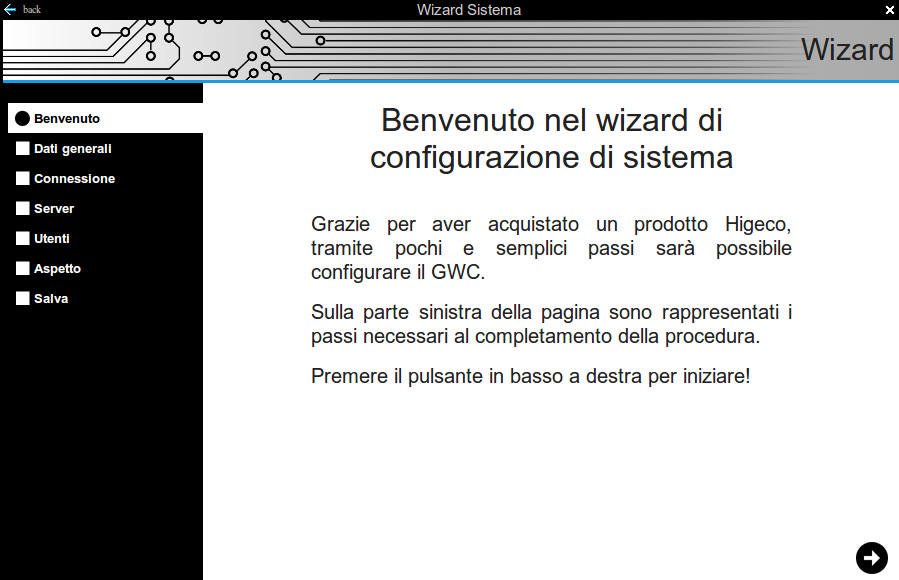 back
Wizard Sistema

Wizard

Benvenuto
Dati generali
Connessione
Server
Utenti
Aspetto
Salva

Benvenuto nel wizard di configurazione di sistema

Grazie per aver acquistato un prodotto Higeco, tramite pochi e semplici passi sarà possibile configurare il GWC.

Sulla parte sinistra della pagina sono rappresentati i passi necessari al completamento della procedura.

Premere il pulsante in basso a destra per iniziare!